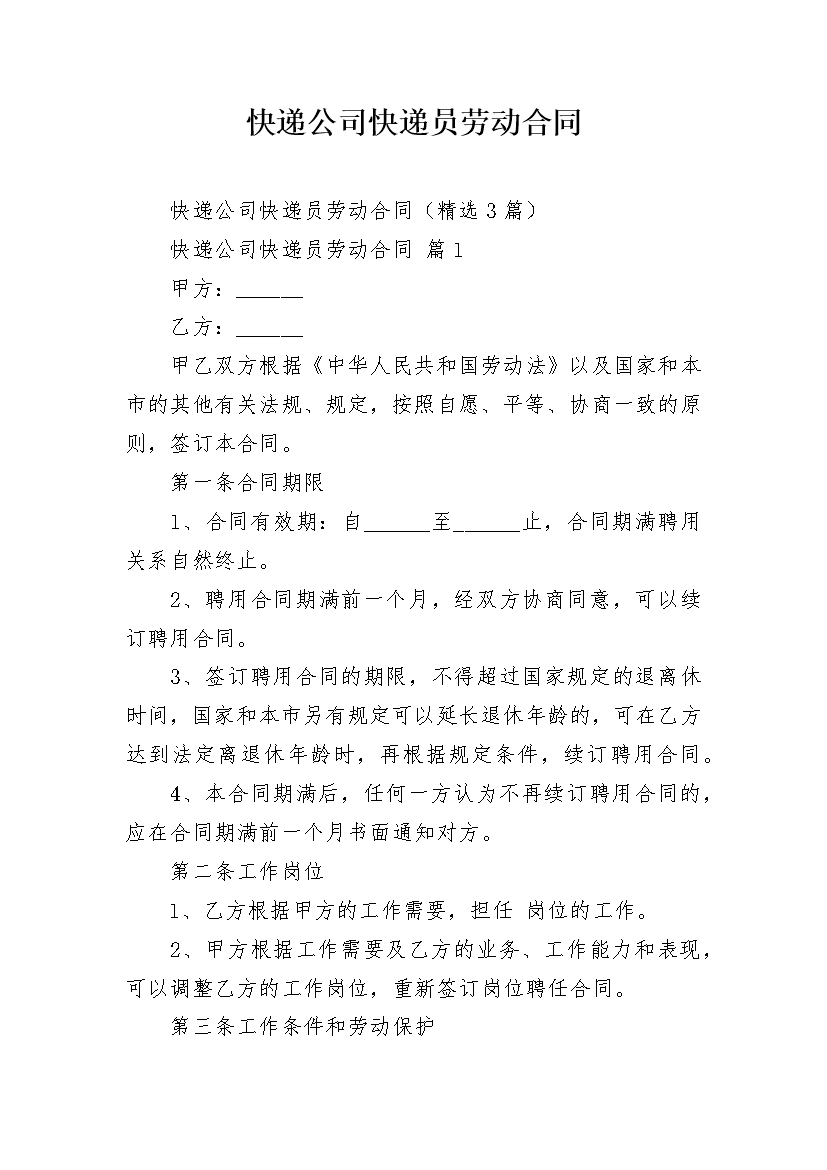 快递公司快递员劳动合同

快递公司快递员劳动合同（精选3篇）

快递公司快递员劳动合同 篇1

甲方：______

乙方：______

甲乙双方根据《中华人民共和国劳动法》以及国家和本市的其他有关法规、规定，按照自愿、平等、协商一致的原则，签订本合同。

第一条合同期限

1、合同有效期：自______至______止，合同期满聘用关系自然终止。

2、聘用合同期满前一个月，经双方协商同意，可以续订聘用合同。

3、签订聘用合同的期限，不得超过国家规定的退离休时间，国家和本市另有规定可以延长退休年龄的，可在乙方达到法定离退休年龄时，再根据规定条件，续订聘用合同。

4、本合同期满后，任何一方认为不再续订聘用合同的，应在合同期满前一个月书面通知对方。

第二条工作岗位

1、乙方根据甲方的工作需要，担任 岗位的工作。

2、甲方根据工作需要及乙方的业务、工作能力和表现，可以调整乙方的工作岗位，重新签订岗位聘任合同。

第三条工作条件和劳动保护